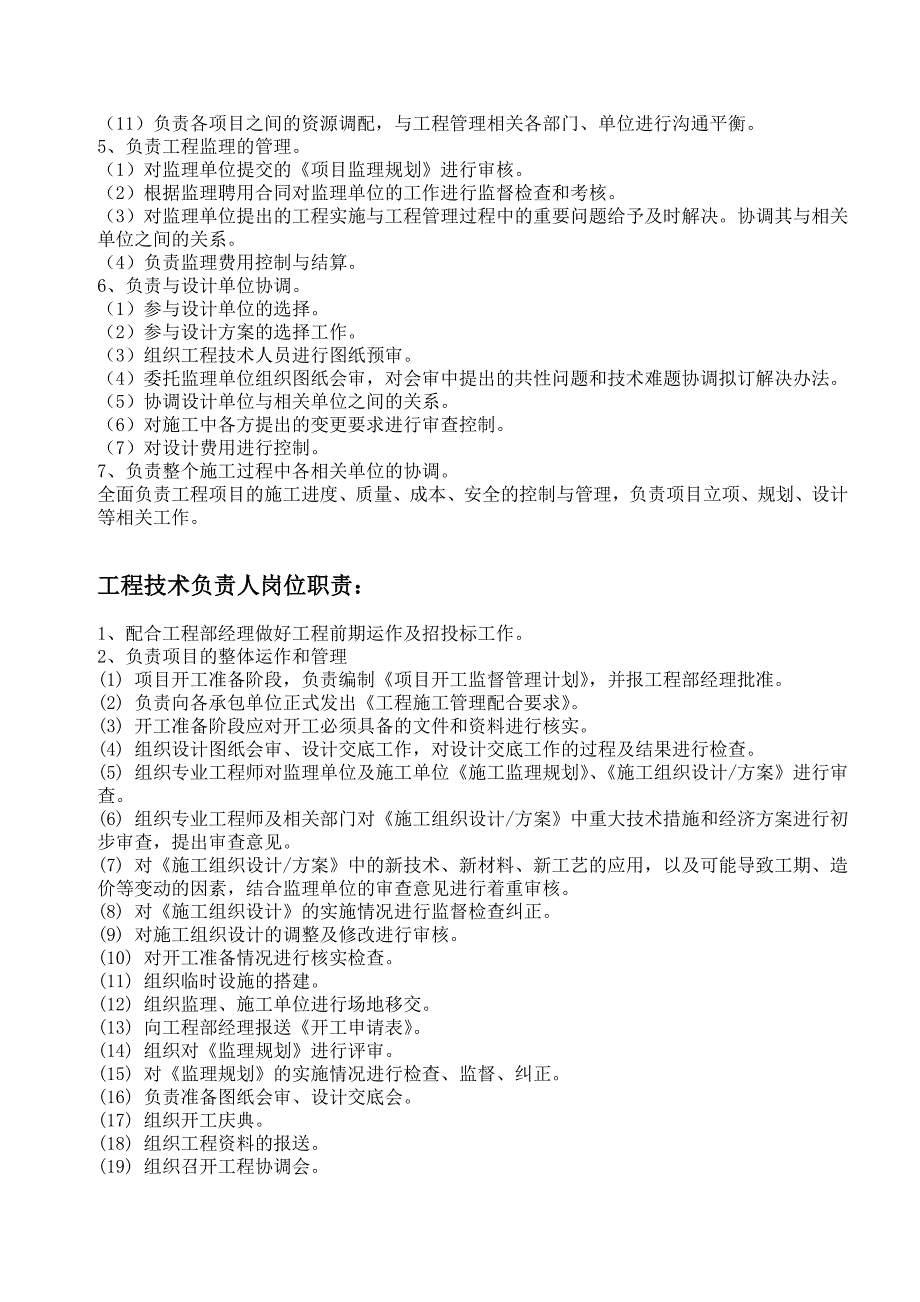 （11）负责各项目之间的资源调配，与工程管理相关各部门、单位进行沟通平衡。
5、负责工程监理的管理。
（1）对监理单位提交的《项目监理规划》进行审核。
（2）根据监理聘用合同对监理单位的工作进行监督检查和考核。
（3）对监理单位提出的工程实施与工程管理过程中的重要问题给予及时解决。协调其与相关单位之间的关系。
（4）负责监理费用控制与结算。
6、负责与设计单位协调。
（1）参与设计单位的选择。
（2）参与设计方案的选择工作。
（3）组织工程技术人员进行图纸预审。
（4）委托监理单位组织图纸会审，对会审中提出的共性问题和技术难题协调拟订解决办法。
（5）协调设计单位与相关单位之间的关系。
（6）对施工中各方提出的变更要求进行审查控制。
（7）对设计费用进行控制。
7、负责整个施工过程中各相关单位的协调。
全面负责工程项目的施工进度、质量、成本、安全的控制与管理，负责项目立项、规划、设计等相关工作。

工程技术负责人岗位职责：

1、配合工程部经理做好工程前期运作及招投标工作。
2、负责项目的整体运作和管理
(1) 项目开工准备阶段，负责编制《项目开工监督管理计划》，并报工程部经理批准。
(2) 负责向各承包单位正式发出《工程施工管理配合要求》。
(3) 开工准备阶段应对开工必须具备的文件和资料进行核实。
(4) 组织设计图纸会审、设计交底工作，对设计交底工作的过程及结果进行检查。
(5) 组织专业工程师对监理单位及施工单位《施工监理规划》、《施工组织设计/方案》进行审查。
(6) 组织专业工程师及相关部门对《施工组织设计/方案》中重大技术措施和经济方案进行初步审查，提出审查意见。
(7) 对《施工组织设计/方案》中的新技术、新材料、新工艺的应用，以及可能导致工期、造价等变动的因素，结合监理单位的审查意见进行着重审核。
(8) 对《施工组织设计》的实施情况进行监督检查纠正。
(9) 对施工组织设计的调整及修改进行审核。
(10) 对开工准备情况进行核实检查。
(11) 组织临时设施的搭建。
(12) 组织监理、施工单位进行场地移交。
(13) 向工程部经理报送《开工申请表》。
(14) 组织对《监理规划》进行评审。
(15) 对《监理规划》的实施情况进行检查、监督、纠正。
(16) 负责准备图纸会审、设计交底会。
(17) 组织开工庆典。
(18) 组织工程资料的报送。
(19) 组织召开工程协调会。